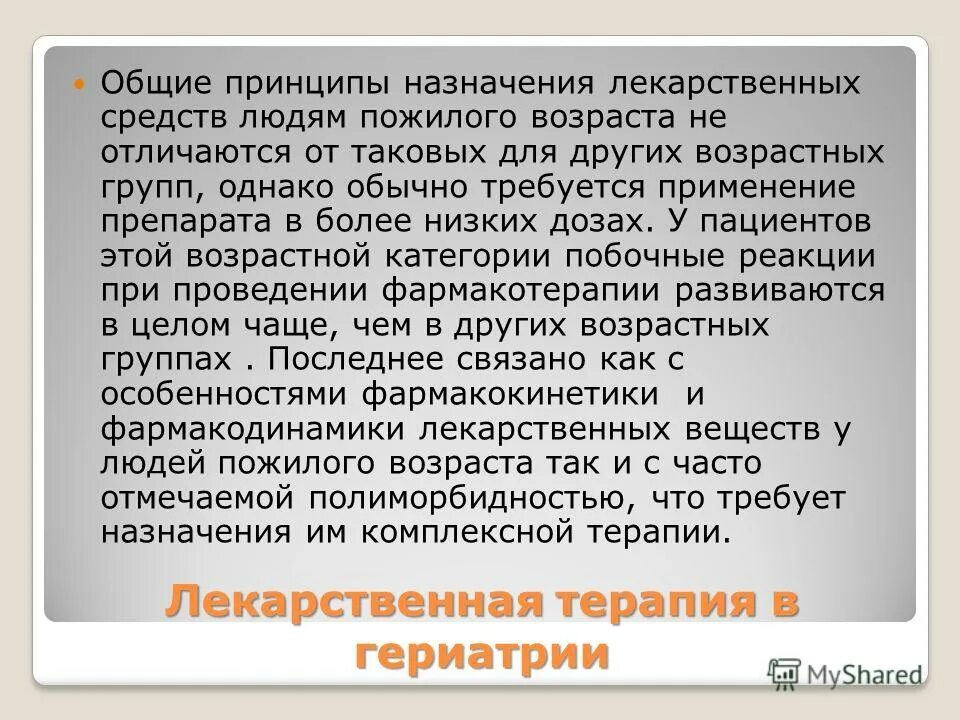 • Общие принципы назначения лекарственных средств людям пожилого возраста не отличаются от таковых для других возрастных групп, однако обычно требуется применение препарата в более низких дозах. У пациентов этой возрастной категории побочные реакции при проведении фармакотерапии развиваются в целом чаще, чем в других возрастных группах . Последнее связано как с особенностями фармакокинетики и фармакодинамики лекарственных веществ у людей пожилого возраста так и с часто отмечаемой полиморбидностью, что требует назначения им комплексной терапии.

Лекарственная терапия в гериатрии

MyShared